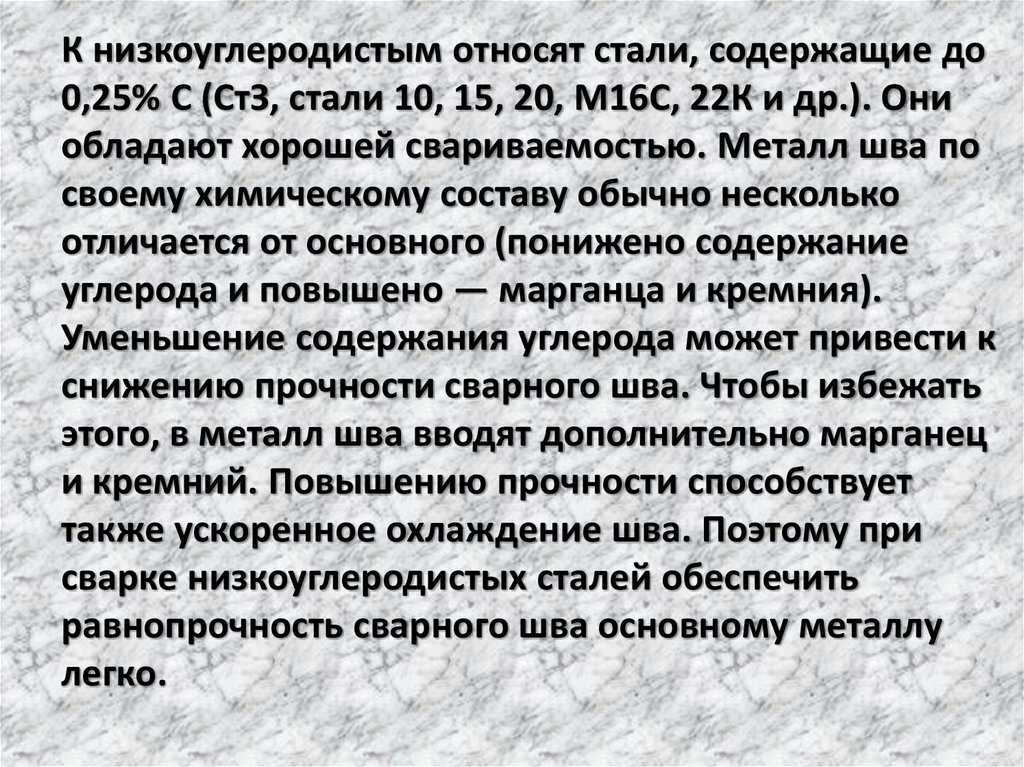 К низкоуглеродистым относят стали, содержащие до 0,25% С (Ст3, стали 10, 15, 20, М16С, 22К и др.). Они обладают хорошей свариваемостью. Металл шва по своему химическому составу обычно несколько отличается от основного (понижено содержание углерода и повышено — марганца и кремния). Уменьшение содержания углерода может привести к снижению прочности сварного шва. Чтобы избежать этого, в металл шва вводят дополнительно марганец и кремний. Повышению прочности способствует также ускоренное охлаждение шва. Поэтому при сварке низкоуглеродистых сталей обеспечить равнопрочность сварного шва основному металлу легко.